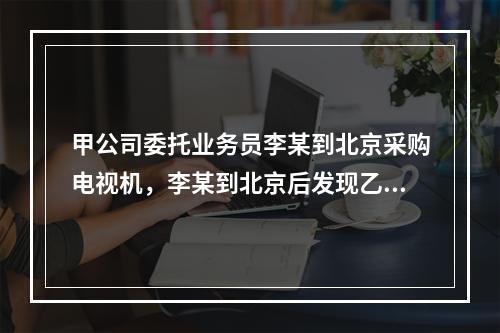 甲公司委托业务员李某到北京采购电视机，李某到北京后发现乙...